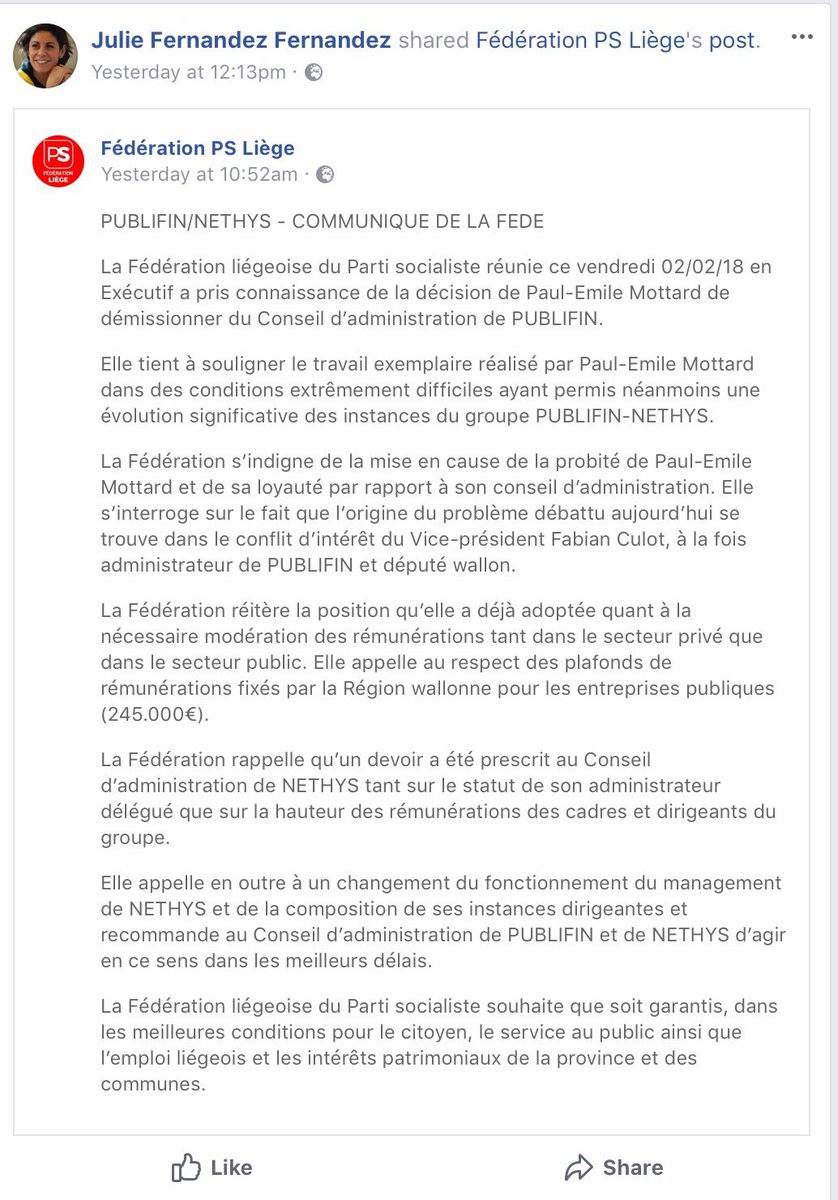 Julie Fernandez Fernandez shared Fédération PS Liège's post.
Yesterday at 12:13pm ·

PS FÉDÉRATION LIÈGE

Fédération PS Liège
Yesterday at 10:52am ·

PUBLIFIN/NETHYS - COMMUNIQUE DE LA FEDE

La Fédération liégeoise du Parti socialiste réunie ce vendredi 02/02/18 en Exécutif a pris connaissance de la décision de Paul-Emile Mottard de démissionner du Conseil d'administration de PUBLIFIN.

Elle tient à souligner le travail exemplaire réalisé par Paul-Emile Mottard dans des conditions extrêmement difficiles ayant permis néanmoins une évolution significative des instances du groupe PUBLIFIN-NETHYS.

La Fédération s'indigne de la mise en cause de la probité de Paul-Emile Mottard et de sa loyauté par rapport à son conseil d'administration. Elle s'interroge sur le fait que l'origine du problème débattu aujourd'hui se trouve dans le conflit d'intérêt du Vice-président Fabian Culot, à la fois administrateur de PUBLIFIN et député wallon.

La Fédération réitère la position qu'elle a déjà adoptée quant à la nécessaire modération des rémunérations tant dans le secteur privé que dans le secteur public. Elle appelle au respect des plafonds de rémunérations fixés par la Région wallonne pour les entreprises publiques (245.000€).

La Fédération rappelle qu'un devoir a été prescrit au Conseil d'administration de NETHYS tant sur le statut de son administrateur délégué que sur la hauteur des rémunérations des cadres et dirigeants du groupe.

Elle appelle en outre à un changement du fonctionnement du management de NETHYS et de la composition de ses instances dirigeantes et recommande au Conseil d'administration de PUBLIFIN et de NETHYS d'agir en ce sens dans les meilleurs délais.

La Fédération liégeoise du Parti socialiste souhaite que soit garantis, dans les meilleures conditions pour le citoyen, le service au public ainsi que l'emploi liégeois et les intérêts patrimoniaux de la province et des communes.

Like

Share